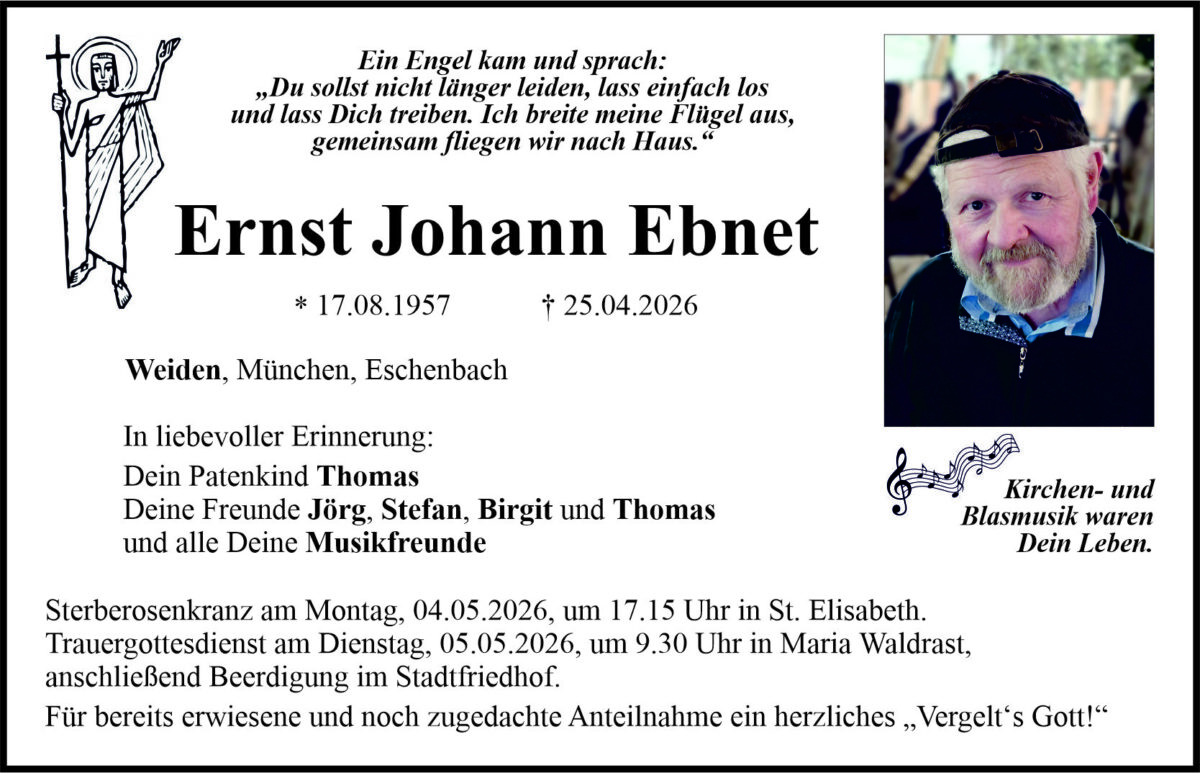 Ein Engel kam und sprach:
„Du sollst nicht länger leiden, lass einfach los und lass Dich treiben. Ich breite meine Flügel aus, gemeinsam fliegen wir nach Haus.“

Ernst Johann Ebnet

* 17.08.1957 † 25.04.2026

Weiden, München, Eschenbach

In liebevoller Erinnerung:
Dein Patenkind Thomas
Deine Freunde Jörg, Stefan, Birgit und Thomas
und alle Deine Musikfreunde

Kirchen- und Blasmusik waren Dein Leben.

Sterberosenkranz am Montag, 04.05.2026, um 17.15 Uhr in St. Elisabeth.
Trauergottesdienst am Dienstag, 05.05.2026, um 9.30 Uhr in Maria Waldrast, anschließend Beerdigung im Stadtfriedhof.

Für bereits erwiesene und noch zugedachte Anteilnahme ein herzliches „Vergelt‘s Gott!“